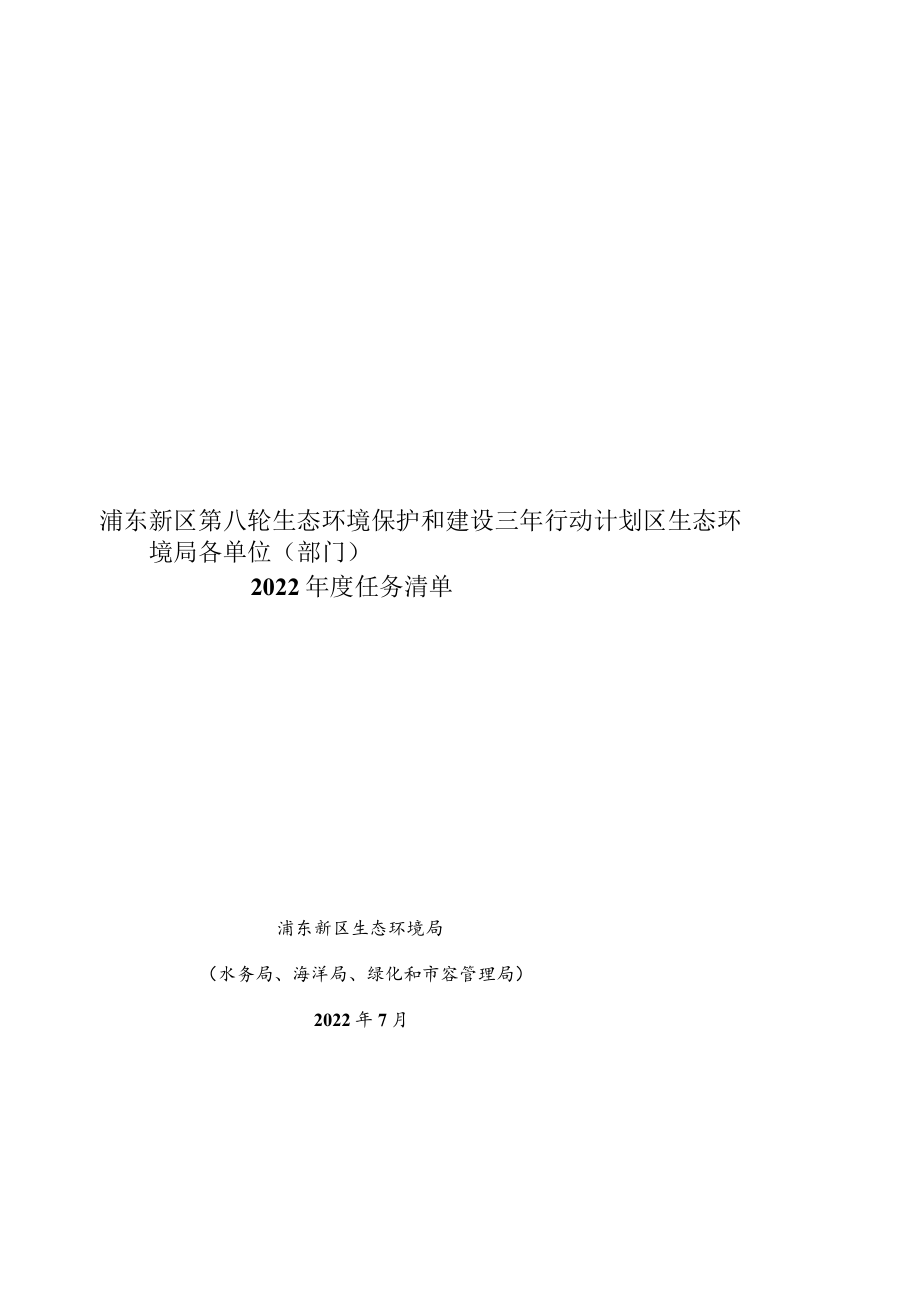 浦东新区第八轮生态环境保护和建设三年行动计划区生态环境局各单位（部门）
2022年度任务清单

浦东新区生态环境局

（水务局、海洋局、绿化和市容管理局）

2022年7月